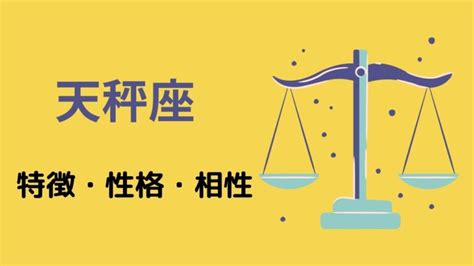 天秤座

特徴・性格・相性